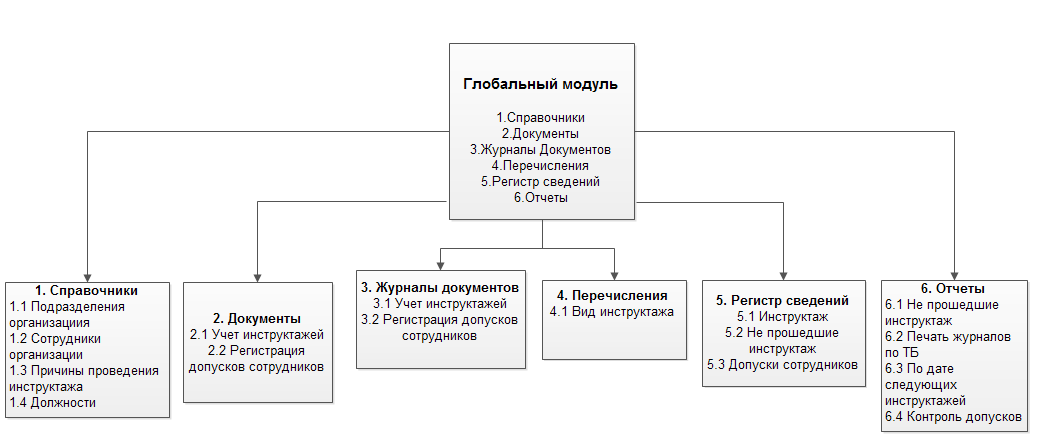 Глобальный модуль

1.Справочники
2.Документы
3.Журналы Документов
4.Перечисления
5.Регистр сведений
6.Отчеты

1. Справочники
1.1 Подразделения организация
1.2 Сотрудники организации
1.3 Причины проведения инструктажа
1.4 Должности

2. Документы
2.1 Учет инструктажей
2.2 Регистрация допусков сотрудников

3. Журналы документов
3.1 Учет инструктажей
3.2 Регистрация допусков сотрудников

4. Перечисления
4.1 Вид инструктажа

5. Регистр сведений
5.1 Инструктаж
5.2 Не прошедшие инструктаж
5.3 Допуски сотрудников

6. Отчеты
6.1 Не прошедшие инструктаж
6.2 Печать журналов по ТБ
6.3 По дате следующих инструктажей
6.4 Контроль допусков